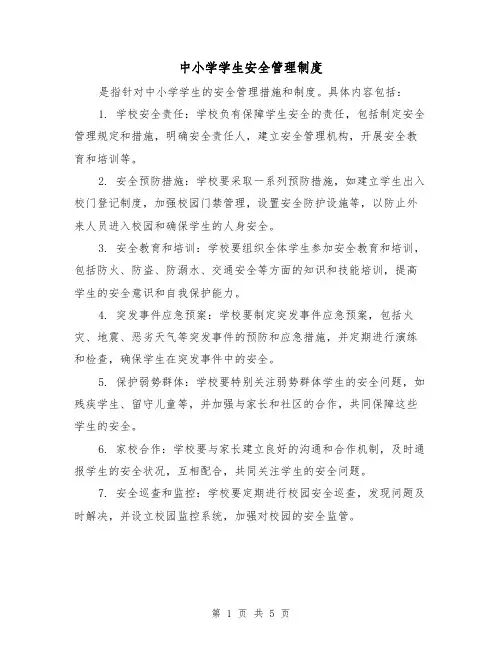 中小学学生安全管理制度

是指针对中小学学生的安全管理措施和制度。具体内容包括：

1. 学校安全责任：学校负有保障学生安全的责任，包括制定安全管理规定和措施，明确安全责任人，建立安全管理机构，开展安全教育和培训等。

2. 安全预防措施：学校要采取一系列预防措施，如建立学生出入校门登记制度，加强校园门禁管理，设置安全防护设施等，以防止外来人员进入校园和确保学生的人身安全。

3. 安全教育和培训：学校要组织全体学生参加安全教育和培训，包括防火、防盗、防溺水、交通安全等方面的知识和技能培训，提高学生的安全意识和自我保护能力。

4. 突发事件应急预案：学校要制定突发事件应急预案，包括火灾、地震、恶劣天气等突发事件的预防和应急措施，并定期进行演练和检查，确保学生在突发事件中的安全。

5. 保护弱势群体：学校要特别关注弱势群体学生的安全问题，如残疾学生、留守儿童等，并加强与家长和社区的合作，共同保障这些学生的安全。

6. 家校合作：学校要与家长建立良好的沟通和合作机制，及时通报学生的安全状况，互相配合，共同关注学生的安全问题。

7. 安全巡查和监控：学校要定期进行校园安全巡查，发现问题及时解决，并设立校园监控系统，加强对校园的安全监管。

第 1 页 共 5 页